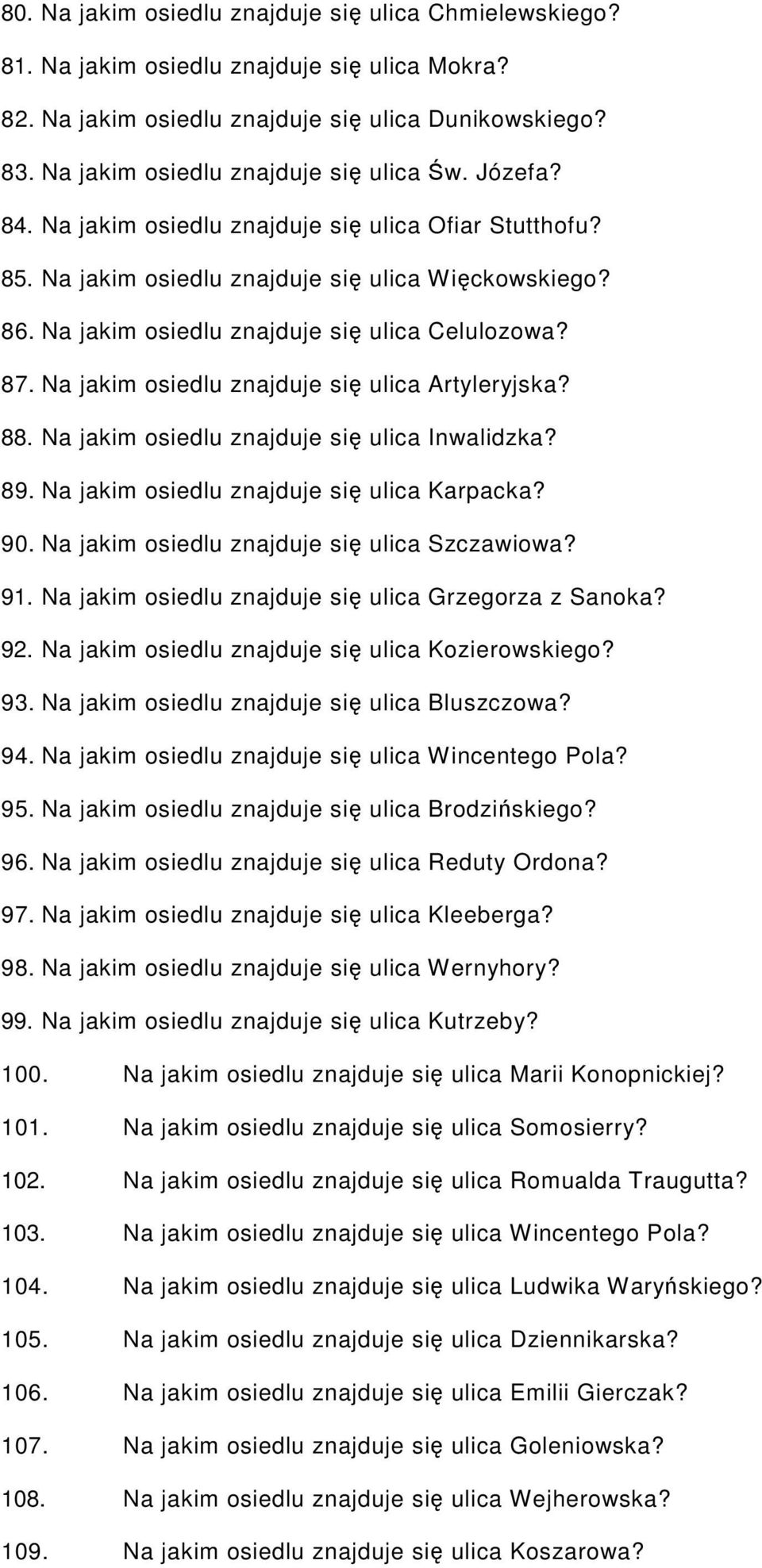 80. Na jakim osiedlu znajduje się ulica Chmielewskiego?

81. Na jakim osiedlu znajduje się ulica Mokra?

82. Na jakim osiedlu znajduje się ulica Dunikowskiego?

83. Na jakim osiedlu znajduje się ulica Św. Józefa?

84. Na jakim osiedlu znajduje się ulica Ofiar Stutthofu?

85. Na jakim osiedlu znajduje się ulica Więckowskiego?

86. Na jakim osiedlu znajduje się ulica Celulozowa?

87. Na jakim osiedlu znajduje się ulica Artyleryjska?

88. Na jakim osiedlu znajduje się ulica Inwalidzka?

89. Na jakim osiedlu znajduje się ulica Karpacka?

90. Na jakim osiedlu znajduje się ulica Szczawiowa?

91. Na jakim osiedlu znajduje się ulica Grzegorza z Sanoka?

92. Na jakim osiedlu znajduje się ulica Kozierowskiego?

93. Na jakim osiedlu znajduje się ulica Bluszczowa?

94. Na jakim osiedlu znajduje się ulica Wincentego Pola?

95. Na jakim osiedlu znajduje się ulica Brodzińskiego?

96. Na jakim osiedlu znajduje się ulica Reduty Ordona?

97. Na jakim osiedlu znajduje się ulica Kleeberga?

98. Na jakim osiedlu znajduje się ulica Wernyhory?

99. Na jakim osiedlu znajduje się ulica Kutrzeby?

100. Na jakim osiedlu znajduje się ulica Marii Konopnickiej?

101. Na jakim osiedlu znajduje się ulica Somosierry?

102. Na jakim osiedlu znajduje się ulica Romualda Traugutta?

103. Na jakim osiedlu znajduje się ulica Wincentego Pola?

104. Na jakim osiedlu znajduje się ulica Ludwika Waryńskiego?

105. Na jakim osiedlu znajduje się ulica Dziennikarska?

106. Na jakim osiedlu znajduje się ulica Emilii Gierczak?

107. Na jakim osiedlu znajduje się ulica Goleniowska?

108. Na jakim osiedlu znajduje się ulica Wejherowska?

109. Na jakim osiedlu znajduje się ulica Koszarowa?